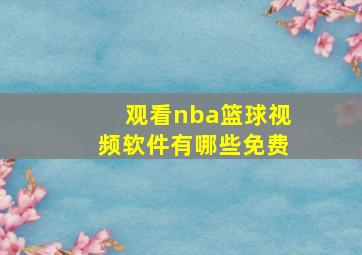 观看nba篮球视频软件有哪些免费